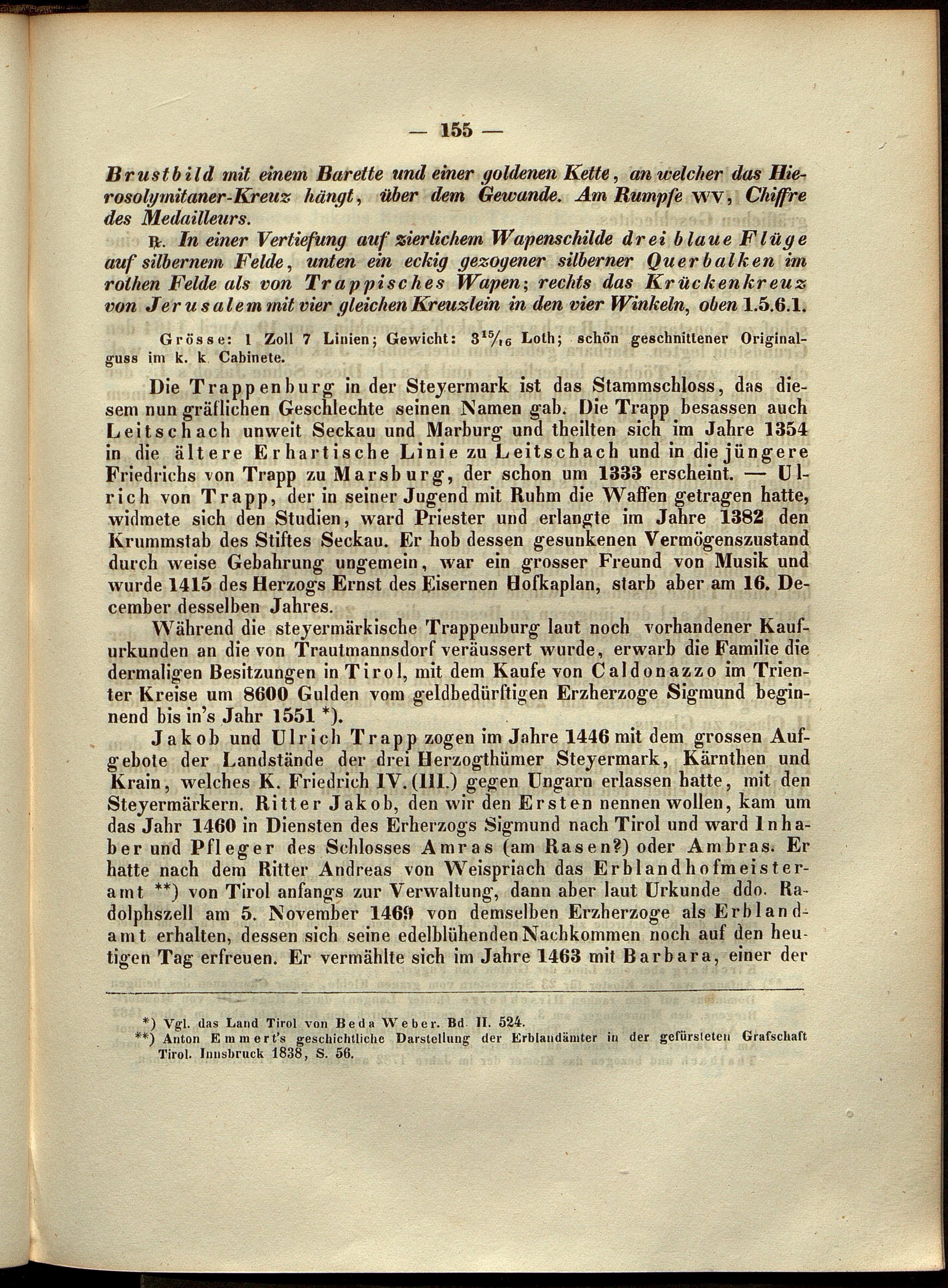 — 155 —

Brustbild mit einem Barette und einer goldenen Kette, an welcher das Hierosolymitaner-Kreuz hängt, über dem Gewande. Am Rumpfe WV, Chiffre des Medailleurs.

℞. In einer Vertiefung auf zierlichem Wapenschilde drei blaue Flüge auf silbernem Felde, unten ein eckig gezogener silberner Querbalken im rothen Felde als von Trappisches Wapen; rechts das Krückenkreuz von Jerusalem mit vier gleichen Kreuzlein in den vier Winkeln, oben 1.5.6.1.

Grösse: 1 Zoll 7 Linien; Gewicht: $3^{15}/_{16}$ Loth; schön geschnittener Originalguss im k. k. Cabinete.

Die Trappenburg in der Steyermark ist das Stammschloss, das diesem nun gräflichen Geschlechte seinen Namen gab. Die Trapp besassen auch Leitschach unweit Seckau und Marburg und theilten sich im Jahre 1354 in die ältere Erhartische Linie zu Leitschach und in die jüngere Friedrichs von Trapp zu Marsburg, der schon um 1333 erscheint. — Ulrich von Trapp, der in seiner Jugend mit Ruhm die Waffen getragen hatte, widmete sich den Studien, ward Priester und erlangte im Jahre 1382 den Krummstab des Stiftes Seckau. Er hob dessen gesunkenen Vermögenszustand durch weise Gebahrung ungemein, war ein grosser Freund von Musik und wurde 1415 des Herzogs Ernst des Eisernen Hofkaplan, starb aber am 16. December desselben Jahres.

Während die steyermärkische Trappenburg laut noch vorhandener Kaufurkunden an die von Trautmannsdorf veräussert wurde, erwarb die Familie die dermaligen Besitzungen in Tirol, mit dem Kaufe von Caldonazzo im Trienter Kreise um 8600 Gulden vom geldbedürftigen Erzherzoge Sigmund beginnend bis in's Jahr 1551 *).

Jakob und Ulrich Trapp zogen im Jahre 1446 mit dem grossen Aufgebote der Landstände der drei Herzogthümer Steyermark, Kärnthen und Krain, welches K. Friedrich IV. (III.) gegen Ungarn erlassen hatte, mit den Steyermärkern. Ritter Jakob, den wir den Ersten nennen wollen, kam um das Jahr 1460 in Diensten des Erherzogs Sigmund nach Tirol und ward Inhaber und Pfleger des Schlosses Amras (am Rasen?) oder Ambras. Er hatte nach dem Ritter Andreas von Weispriach das Erblandhofmeisteramt **) von Tirol anfangs zur Verwaltung, dann aber laut Urkunde ddo. Radolphszell am 5. November 1469 von demselben Erzherzoge als Erblandamt erhalten, dessen sich seine edelblühenden Nachkommen noch auf den heutigen Tag erfreuen. Er vermählte sich im Jahre 1463 mit Barbara, einer der

*) Vgl. das Land Tirol von Beda Weber. Bd. II. 524.
**) Anton Emmert's geschichtliche Darstellung der Erblandämter in der gefürsteten Grafschaft Tirol. Innsbruck 1838, S. 56.